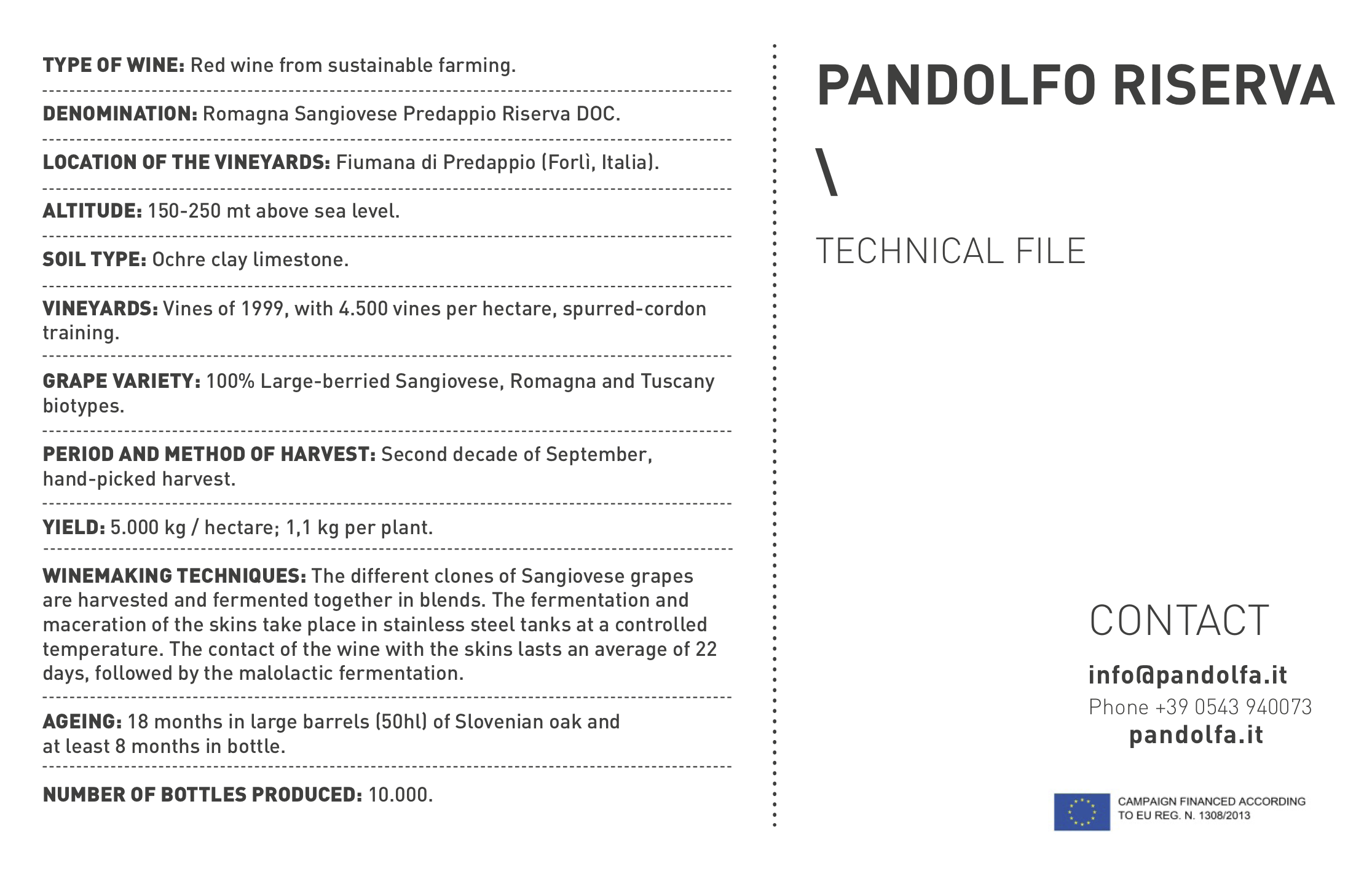 TYPE OF WINE: Red wine from sustainable farming.

DENOMINATION: Romagna Sangiovese Predappio Riserva DOC.

LOCATION OF THE VINEYARDS: Fiumana di Predappio (Forlì, Italia).

ALTITUDE: 150-250 mt above sea level.

SOIL TYPE: Ochre clay limestone.

VINEYARDS: Vines of 1999, with 4.500 vines per hectare, spurred-cordon training.

GRAPE VARIETY: 100% Large-berried Sangiovese, Romagna and Tuscany biotypes.

PERIOD AND METHOD OF HARVEST: Second decade of September, hand-picked harvest.

YIELD: 5.000 kg / hectare; 1,1 kg per plant.

WINEMAKING TECHNIQUES: The different clones of Sangiovese grapes are harvested and fermented together in blends. The fermentation and maceration of the skins take place in stainless steel tanks at a controlled temperature. The contact of the wine with the skins lasts an average of 22 days, followed by the malolactic fermentation.

AGEING: 18 months in large barrels (50hl) of Slovenian oak and at least 8 months in bottle.

NUMBER OF BOTTLES PRODUCED: 10.000.

PANDOLFO RISERVA

\

TECHNICAL FILE

CONTACT

info@pandolfa.it
Phone +39 0543 940073
pandolfa.it

CAMPAIGN FINANCED ACCORDING TO EU REG. N. 1308/2013